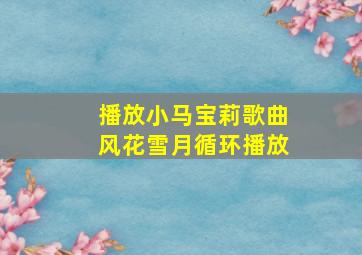 播放小马宝莉歌曲
风花雪月循环播放